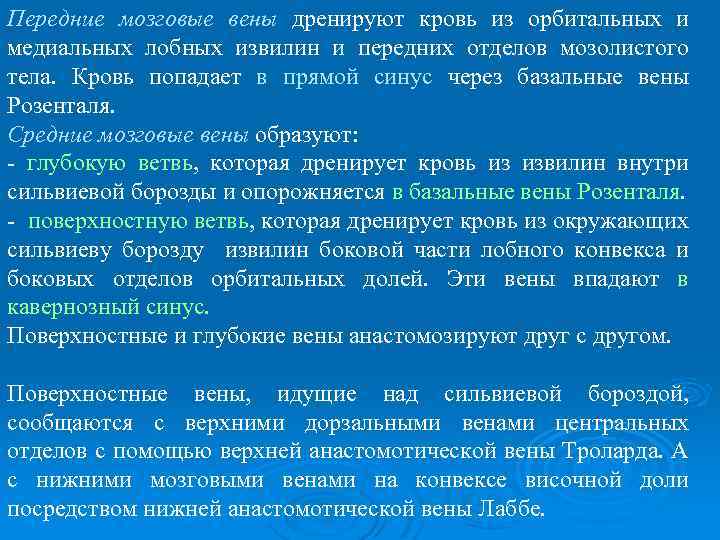 Передние мозговые вены дренируют кровь из орбитальных и медиальных лобных извилин и передних отделов мозолистого тела. Кровь попадает в прямой синус через базальные вены Розенталя.

Средние мозговые вены образуют:

- глубокую ветвь, которая дренирует кровь из извилин внутри сильвиевой борозды и опорожняется в базальные вены Розенталя.

- поверхностную ветвь, которая дренирует кровь из окружающих сильвиеву борозду извилин боковой части лобного конвекса и боковых отделов орбитальных долей. Эти вены впадают в кавернозный синус.

Поверхностные и глубокие вены анастомозируют друг с другом.

Поверхностные вены, идущие над сильвиевой бороздой, сообщаются с верхними дорзальными венами центральных отделов с помощью верхней анастомотической вены Троларда. А с нижними мозговыми венами на конвексе височной доли посредством нижней анастомотической вены Лаббе.